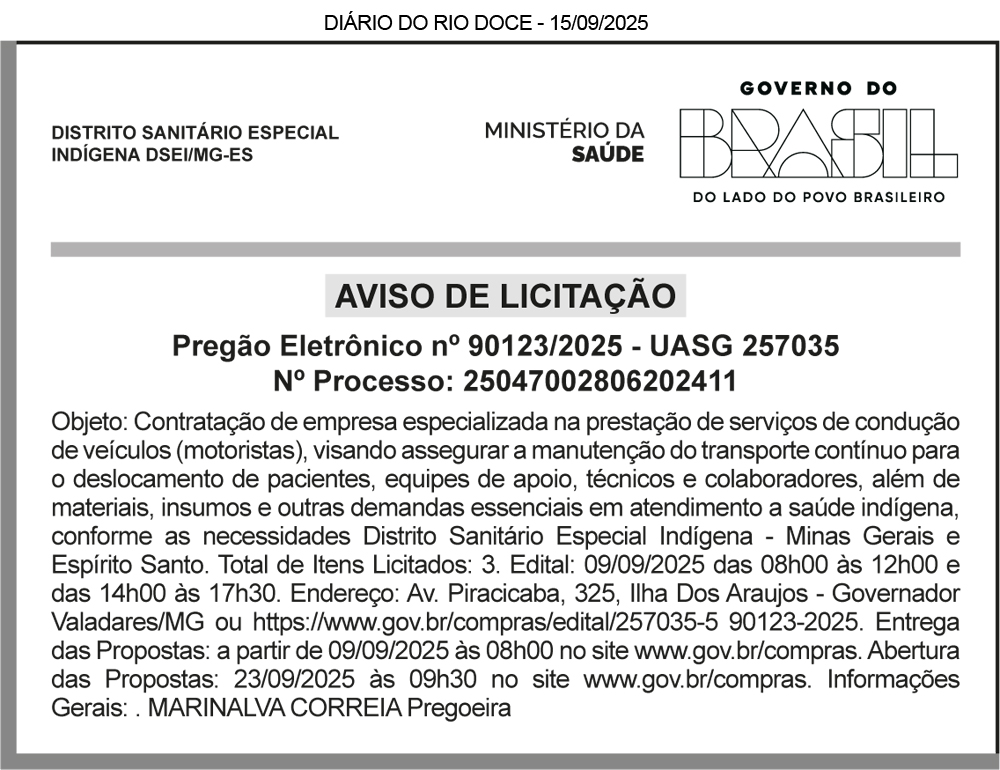 DIÁRIO DO RIO DOCE - 15/09/2025

DISTRITO SANITÁRIO ESPECIAL
INDÍGENA DSEI/MG-ES

MINISTÉRIO DA
SAÚDE

GOVERNO DO
BRASIL
DO LADO DO POVO BRASILEIRO

AVISO DE LICITAÇÃO

Pregão Eletrônico nº 90123/2025 - UASG 257035
Nº Processo: 25047002806202411

Objeto: Contratação de empresa especializada na prestação de serviços de condução de veículos (motoristas), visando assegurar a manutenção do transporte contínuo para o deslocamento de pacientes, equipes de apoio, técnicos e colaboradores, além de materiais, insumos e outras demandas essenciais em atendimento a saúde indígena, conforme as necessidades Distrito Sanitário Especial Indígena - Minas Gerais e Espírito Santo. Total de Itens Licitados: 3. Edital: 09/09/2025 das 08h00 às 12h00 e das 14h00 às 17h30. Endereço: Av. Piracicaba, 325, Ilha Dos Araujos - Governador Valadares/MG ou https://www.gov.br/compras/edital/257035-5 90123-2025. Entrega das Propostas: a partir de 09/09/2025 às 08h00 no site www.gov.br/compras. Abertura das Propostas: 23/09/2025 às 09h30 no site www.gov.br/compras. Informações Gerais: . MARINALVA CORREIA Pregoeira